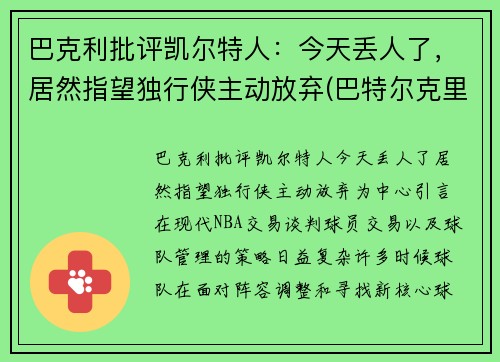 巴克利批评凯尔特人：今天丢人了，居然指望独行侠主动放弃(巴特尔克里

巴克利批评凯尔特人今天丢人了居然指望独行侠主动放弃为中心引言在现代NBA交易谈判球员交易以及球队管理的策略日益复杂许多时候球队在面对阵容调整和寻找新核心球